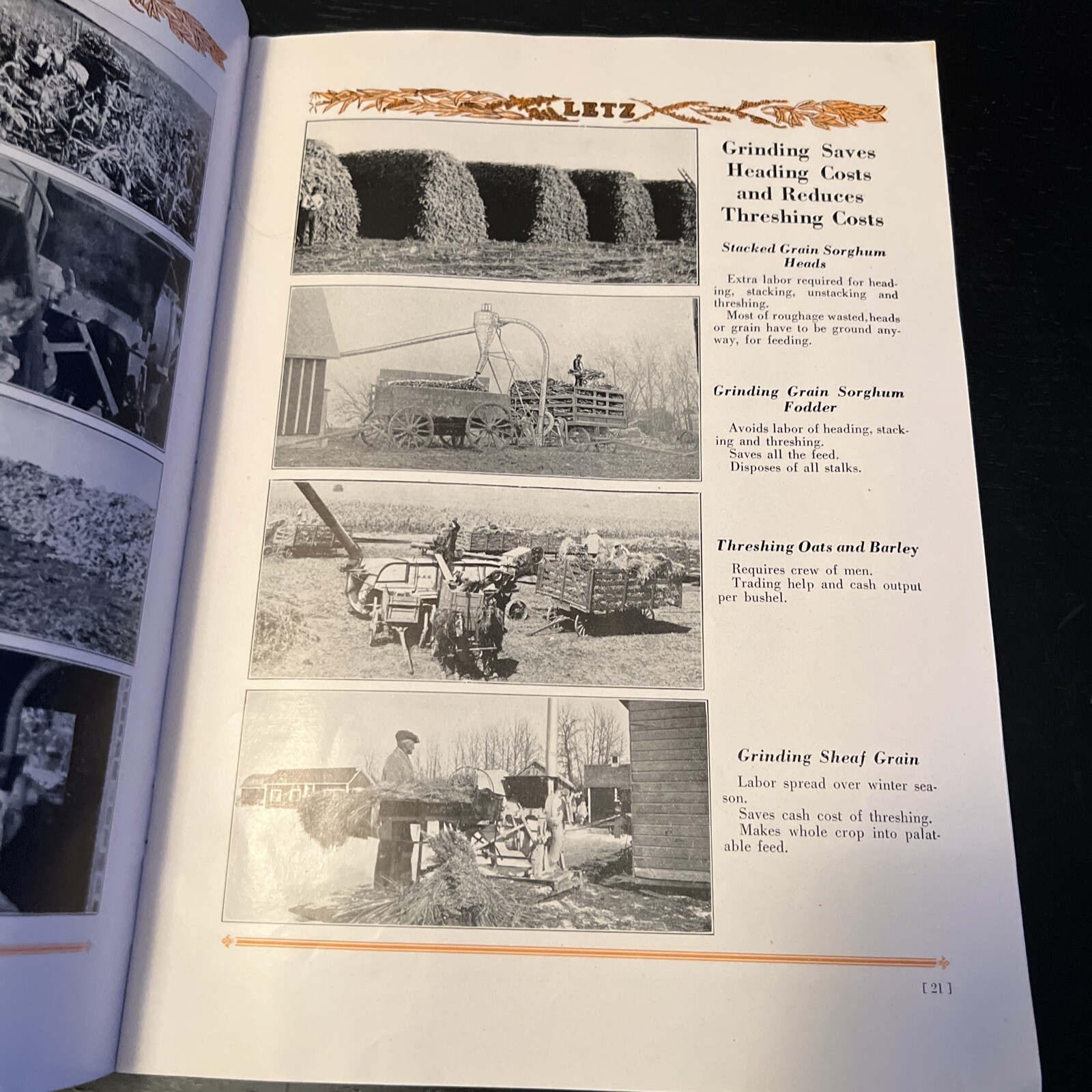 LETZ

Grinding Saves Heading Costs and Reduces Threshing Costs

Stacked Grain Sorghum Heads

Extra labor required for heading, stacking, unstacking and threshing.
Most of roughage wasted, heads or grain have to be ground anyway, for feeding.

Grinding Grain Sorghum Fodder

Avoids labor of heading, stacking and threshing.
Saves all the feed.
Disposes of all stalks.

Threshing Oats and Barley

Requires crew of men.
Trading help and cash output per bushel.

Grinding Sheaf Grain

Labor spread over winter season.
Saves cash cost of threshing.
Makes whole crop into palatable feed.

[ 21 ]